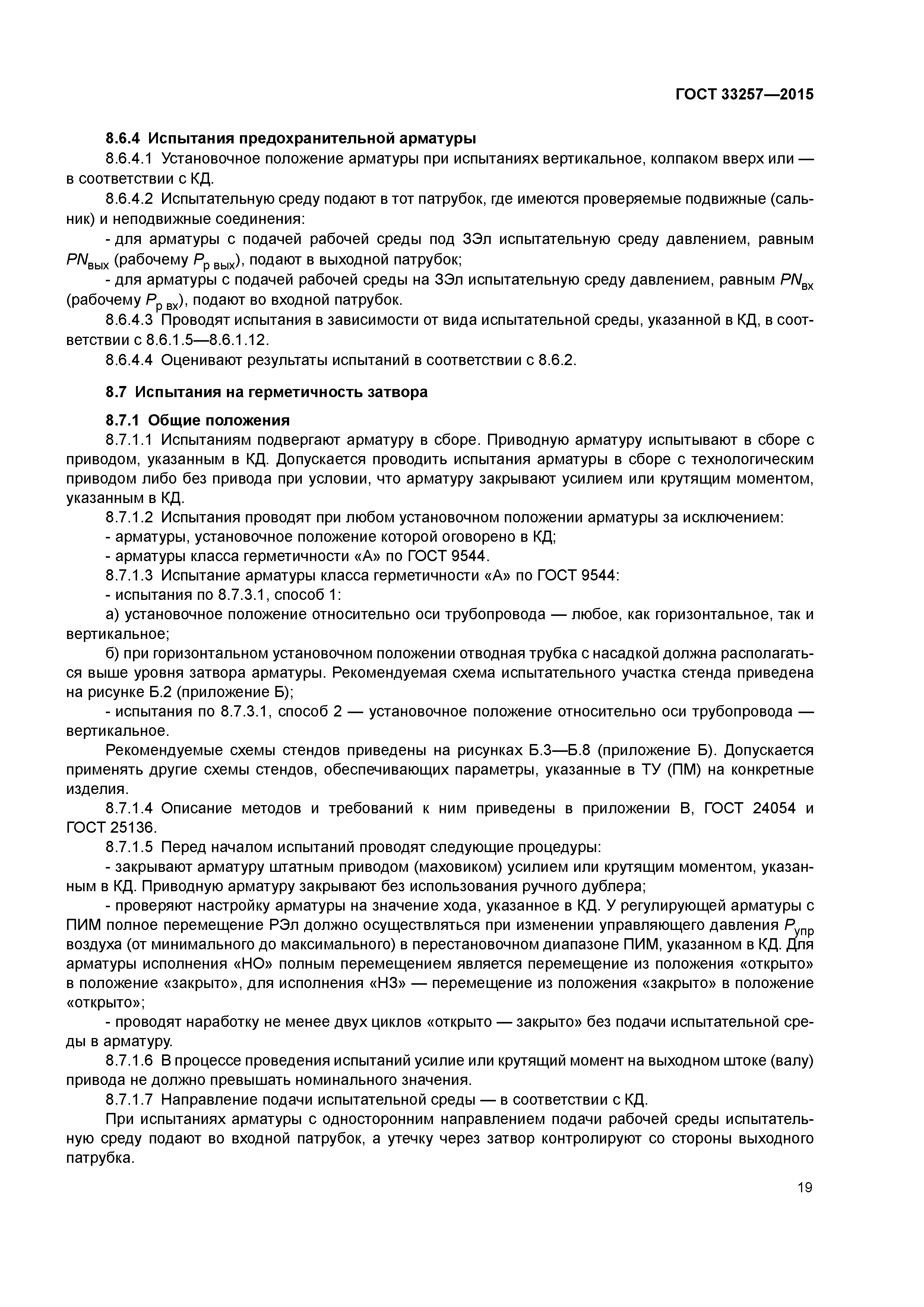 ГОСТ 33257—2015

8.6.4 Испытания предохранительной арматуры

8.6.4.1 Установочное положение арматуры при испытаниях вертикальное, колпаком вверх или — в соответствии с КД.

8.6.4.2 Испытательную среду подают в тот патрубок, где имеются проверяемые подвижные (сальник) и неподвижные соединения:

- для арматуры с подачей рабочей среды под ЗЭл испытательную среду давлением, равным $PN_{вых}$ (рабочему $P_{р\ вых}$), подают в выходной патрубок;

- для арматуры с подачей рабочей среды на ЗЭл испытательную среду давлением, равным $PN_{вх}$ (рабочему $P_{р\ вх}$), подают во входной патрубок.

8.6.4.3 Проводят испытания в зависимости от вида испытательной среды, указанной в КД, в соответствии с 8.6.1.5—8.6.1.12.

8.6.4.4 Оценивают результаты испытаний в соответствии с 8.6.2.

8.7 Испытания на герметичность затвора

8.7.1 Общие положения

8.7.1.1 Испытаниям подвергают арматуру в сборе. Приводную арматуру испытывают в сборе с приводом, указанным в КД. Допускается проводить испытания арматуры в сборе с технологическим приводом либо без привода при условии, что арматуру закрывают усилием или крутящим моментом, указанным в КД.

8.7.1.2 Испытания проводят при любом установочном положении арматуры за исключением:

- арматуры, установочное положение которой оговорено в КД;

- арматуры класса герметичности «А» по ГОСТ 9544.

8.7.1.3 Испытание арматуры класса герметичности «А» по ГОСТ 9544:

- испытания по 8.7.3.1, способ 1:

а) установочное положение относительно оси трубопровода — любое, как горизонтальное, так и вертикальное;

б) при горизонтальном установочном положении отводная трубка с насадкой должна располагаться выше уровня затвора арматуры. Рекомендуемая схема испытательного участка стенда приведена на рисунке Б.2 (приложение Б);

- испытания по 8.7.3.1, способ 2 — установочное положение относительно оси трубопровода — вертикальное.

Рекомендуемые схемы стендов приведены на рисунках Б.3—Б.8 (приложение Б). Допускается применять другие схемы стендов, обеспечивающих параметры, указанные в ТУ (ПМ) на конкретные изделия.

8.7.1.4 Описание методов и требований к ним приведены в приложении В, ГОСТ 24054 и ГОСТ 25136.

8.7.1.5 Перед началом испытаний проводят следующие процедуры:

- закрывают арматуру штатным приводом (маховиком) усилием или крутящим моментом, указанным в КД. Приводную арматуру закрывают без использования ручного дублера;

- проверяют настройку арматуры на значение хода, указанное в КД. У регулирующей арматуры с ПИМ полное перемещение РЭл должно осуществляться при изменении управляющего давления $P_{упр}$ воздуха (от минимального до максимального) в перестановочном диапазоне ПИМ, указанном в КД. Для арматуры исполнения «НО» полным перемещением является перемещение из положения «открыто» в положение «закрыто», для исполнения «НЗ» — перемещение из положения «закрыто» в положение «открыто»;

- проводят наработку не менее двух циклов «открыто — закрыто» без подачи испытательной среды в арматуру.

8.7.1.6 В процессе проведения испытаний усилие или крутящий момент на выходном штоке (валу) привода не должно превышать номинального значения.

8.7.1.7 Направление подачи испытательной среды — в соответствии с КД.

При испытаниях арматуры с односторонним направлением подачи рабочей среды испытательную среду подают во входной патрубок, а утечку через затвор контролируют со стороны выходного патрубка.

19